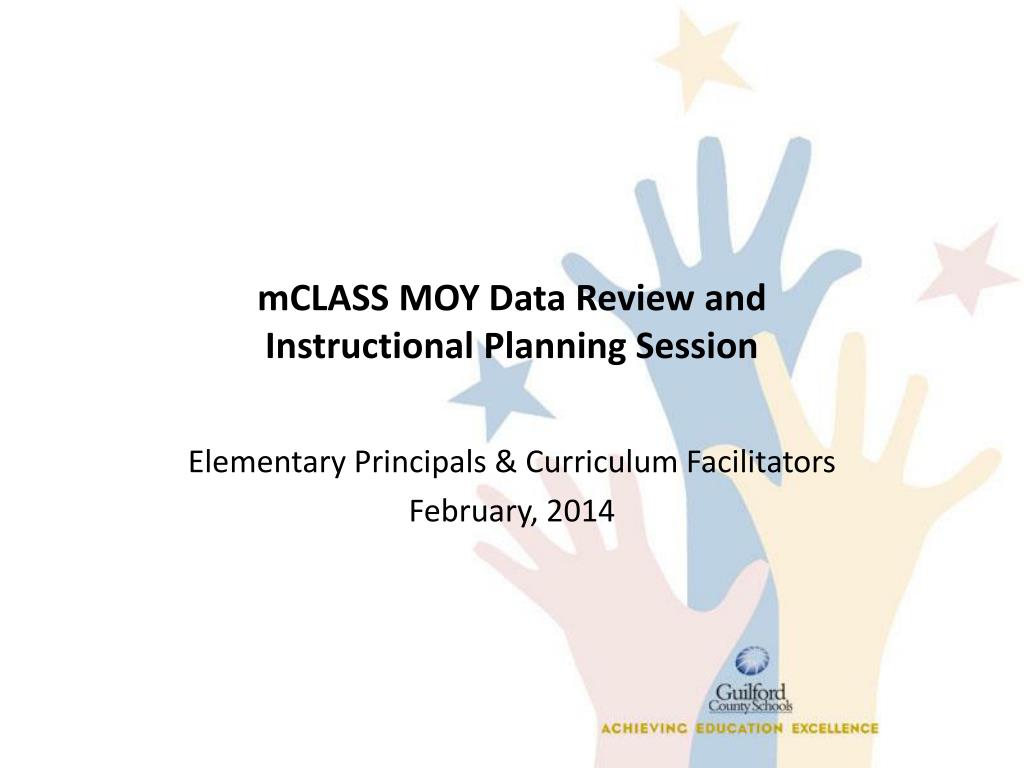 mCLASS MOY Data Review and Instructional Planning Session

Elementary Principals & Curriculum Facilitators
February, 2014

Guilford County Schools
ACHIEVING EDUCATION EXCELLENCE